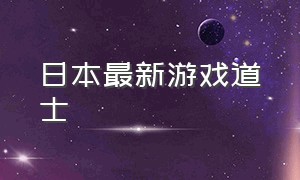 日本最新游戏道士